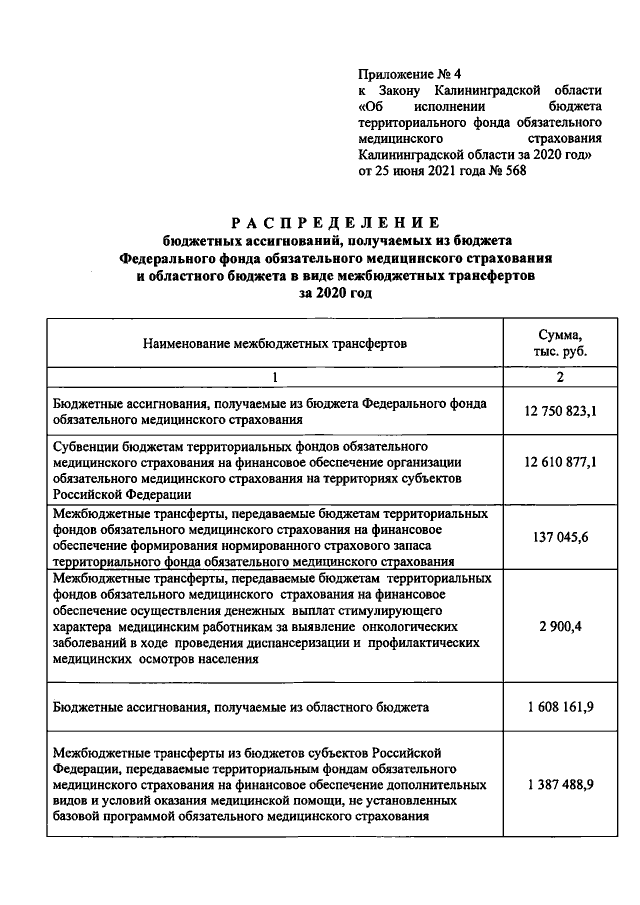 Приложение № 4
к Закону Калининградской области «Об исполнении бюджета территориального фонда обязательного медицинского страхования Калининградской области за 2020 год»
от 25 июня 2021 года № 568

РАСПРЕДЕЛЕНИЕ
бюджетных ассигнований, получаемых из бюджета Федерального фонда обязательного медицинского страхования и областного бюджета в виде межбюджетных трансфертов за 2020 год

| Наименование межбюджетных трансфертов | Сумма, тыс. руб. |
|---|---|
| 1 | 2 |
| Бюджетные ассигнования, получаемые из бюджета Федерального фонда обязательного медицинского страхования | 12 750 823,1 |
| Субвенции бюджетам территориальных фондов обязательного медицинского страхования на финансовое обеспечение организации обязательного медицинского страхования на территориях субъектов Российской Федерации | 12 610 877,1 |
| Межбюджетные трансферты, передаваемые бюджетам территориальных фондов обязательного медицинского страхования на финансовое обеспечение формирования нормированного страхового запаса территориального фонда обязательного медицинского страхования | 137 045,6 |
| Межбюджетные трансферты, передаваемые бюджетам территориальных фондов обязательного медицинского страхования на финансовое обеспечение осуществления денежных выплат стимулирующего характера медицинским работникам за выявление онкологических заболеваний в ходе проведения диспансеризации и профилактических медицинских осмотров населения | 2 900,4 |
| Бюджетные ассигнования, получаемые из областного бюджета | 1 608 161,9 |
| Межбюджетные трансферты из бюджетов субъектов Российской Федерации, передаваемые территориальным фондам обязательного медицинского страхования на финансовое обеспечение дополнительных видов и условий оказания медицинской помощи, не установленных базовой программой обязательного медицинского страхования | 1 387 488,9 |